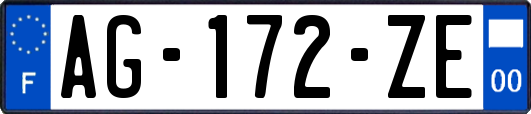 F

AG-172-ZE

00